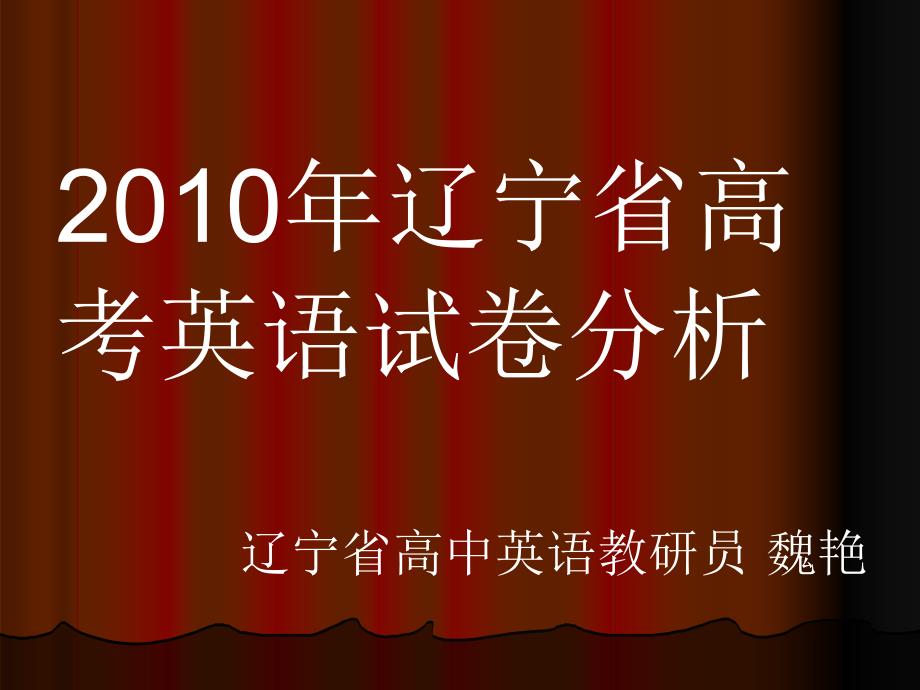 2010年辽宁省高考英语试卷分析

辽宁省高中英语教研员 魏艳